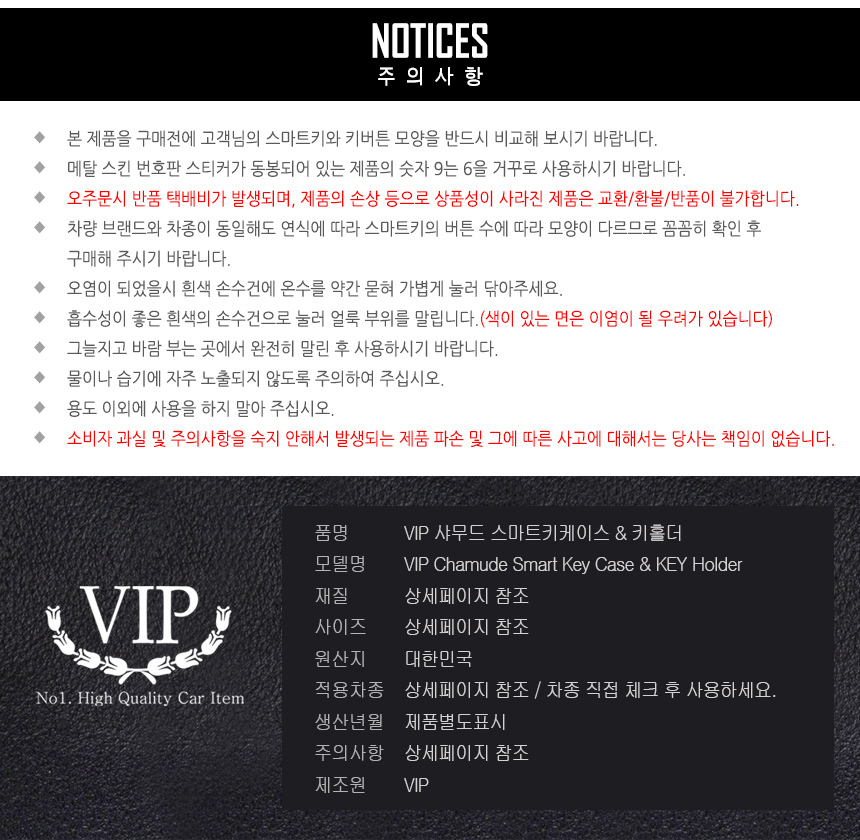 NOTICES
주의사항

◆ 본 제품을 구매전에 고객님의 스마트키와 키버튼 모양을 반드시 비교해 보시기 바랍니다.
◆ 메탈 스킨 번호판 스티커가 동봉되어 있는 제품의 숫자 9는 6을 거꾸로 사용하시기 바랍니다.
◆ 오주문시 반품 택배비가 발생되며, 제품의 손상 등으로 상품성이 사라진 제품은 교환/환불/반품이 불가합니다.
◆ 차량 브랜드와 차종이 동일해도 연식에 따라 스마트키의 버튼 수에 따라 모양이 다르므로 꼼꼼히 확인 후 구매해 주시기 바랍니다.
◆ 오염이 되었을시 흰색 손수건에 온수를 약간 묻혀 가볍게 눌러 닦아주세요.
◆ 흡수성이 좋은 흰색의 손수건으로 눌러 얼룩 부위를 말립니다.(색이 있는 면은 이염이 될 우려가 있습니다)
◆ 그늘지고 바람 부는 곳에서 완전히 말린 후 사용하시기 바랍니다.
◆ 물이나 습기에 자주 노출되지 않도록 주의하여 주십시오.
◆ 용도 이외에 사용을 하지 말아 주십시오.
◆ 소비자 과실 및 주의사항을 숙지 안해서 발생되는 제품 파손 및 그에 따른 사고에 대해서는 당사는 책임이 없습니다.

VIP
No1. High Quality Car Item

품명 VIP 샤무드 스마트키케이스 & 키홀더
모델명 VIP Chamude Smart Key Case & KEY Holder
재질 상세페이지 참조
사이즈 상세페이지 참조
원산지 대한민국
적용차종 상세페이지 참조 / 차종 직접 체크 후 사용하세요.
생산년월 제품별도표시
주의사항 상세페이지 참조
제조원 VIP